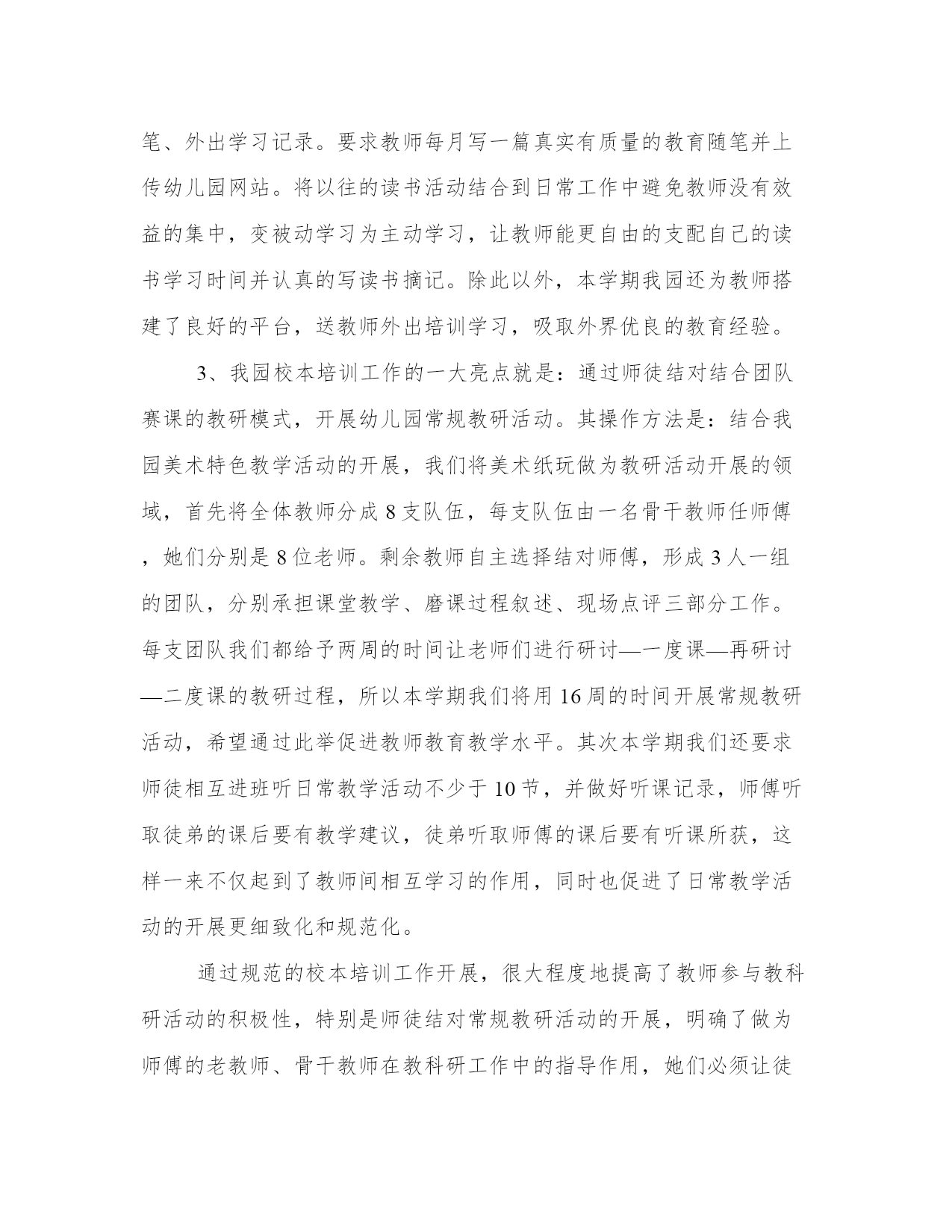 笔、外出学习记录。要求教师每月写一篇真实有质量的教育随笔并上传幼儿园网站。将以往的读书活动结合到日常工作中避免教师没有效益的集中，变被动学习为主动学习，让教师能更自由的支配自己的读书学习时间并认真的写读书摘记。除此以外，本学期我园还为教师搭建了良好的平台，送教师外出培训学习，吸取外界优良的教育经验。

3、我园校本培训工作的一大亮点就是：通过师徒结对结合团队赛课的教研模式，开展幼儿园常规教研活动。其操作方法是：结合我园美术特色教学活动的开展，我们将美术纸玩做为教研活动开展的领域，首先将全体教师分成 8 支队伍，每支队伍由一名骨干教师任师傅，她们分别是 8 位老师。剩余教师自主选择结对师傅，形成 3 人一组的团队，分别承担课堂教学、磨课过程叙述、现场点评三部分工作。每支团队我们都给予两周的时间让老师们进行研讨—一度课—再研讨—二度课的教研过程，所以本学期我们将用 16 周的时间开展常规教研活动，希望通过此举促进教师教育教学水平。其次本学期我们还要求师徒相互进班听日常教学活动不少于 10 节，并做好听课记录，师傅听取徒弟的课后要有教学建议，徒弟听取师傅的课后要有听课所获，这样一来不仅起到了教师间相互学习的作用，同时也促进了日常教学活动的开展更细致化和规范化。

通过规范的校本培训工作开展，很大程度地提高了教师参与教科研活动的积极性，特别是师徒结对常规教研活动的开展，明确了做为师傅的老教师、骨干教师在教科研工作中的指导作用，她们必须让徒